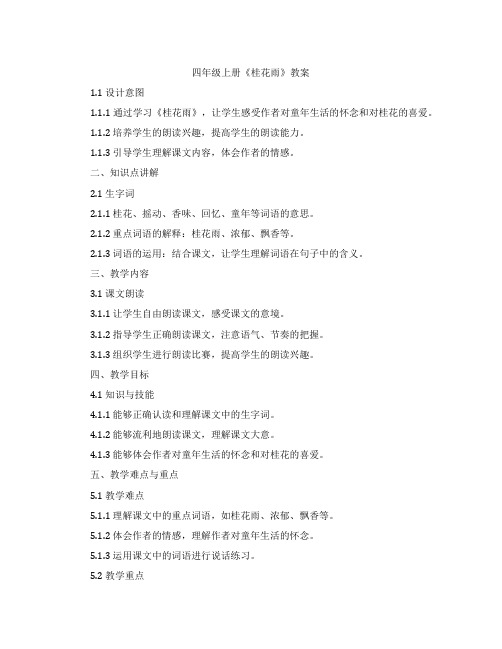 四年级上册《桂花雨》教案

1.1 设计意图

1.1.1 通过学习《桂花雨》，让学生感受作者对童年生活的怀念和对桂花的喜爱。

1.1.2 培养学生的朗读兴趣，提高学生的朗读能力。

1.1.3 引导学生理解课文内容，体会作者的情感。

二、知识点讲解

2.1 生字词

2.1.1 桂花、摇动、香味、回忆、童年等词语的意思。

2.1.2 重点词语的解释：桂花雨、浓郁、飘香等。

2.1.3 词语的运用：结合课文，让学生理解词语在句子中的含义。

三、教学内容

3.1 课文朗读

3.1.1 让学生自由朗读课文，感受课文的意境。

3.1.2 指导学生正确朗读课文，注意语气、节奏的把握。

3.1.3 组织学生进行朗读比赛，提高学生的朗读兴趣。

四、教学目标

4.1 知识与技能

4.1.1 能够正确认读和理解课文中的生字词。

4.1.2 能够流利地朗读课文，理解课文大意。

4.1.3 能够体会作者对童年生活的怀念和对桂花的喜爱。

五、教学难点与重点

5.1 教学难点

5.1.1 理解课文中的重点词语，如桂花雨、浓郁、飘香等。

5.1.2 体会作者的情感，理解作者对童年生活的怀念。

5.1.3 运用课文中的词语进行说话练习。

5.2 教学重点